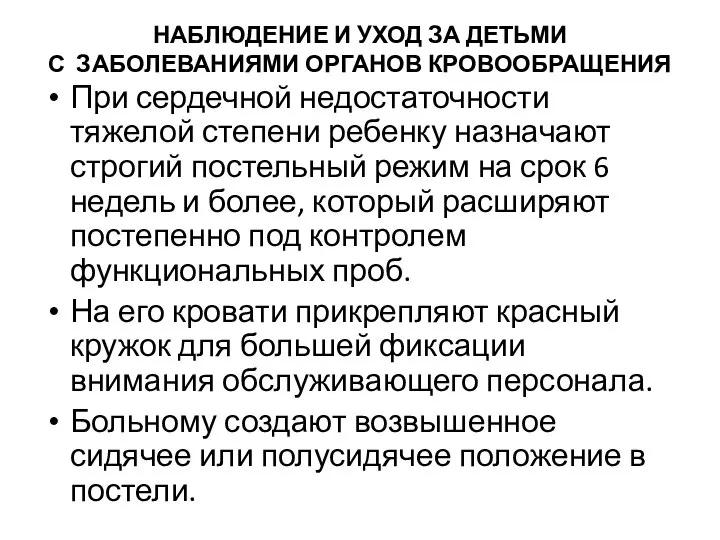 НАБЛЮДЕНИЕ И УХОД ЗА ДЕТЬМИ
С ЗАБОЛЕВАНИЯМИ ОРГАНОВ КРОВООБРАЩЕНИЯ

• При сердечной недостаточности тяжелой степени ребенку назначают строгий постельный режим на срок 6 недель и более, который расширяют постепенно под контролем функциональных проб.

• На его кровати прикрепляют красный кружок для большей фиксации внимания обслуживающего персонала.

• Больному создают возвышенное сидячее или полусидячее положение в постели.